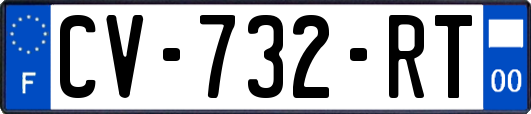 F
CV-732-RT
00